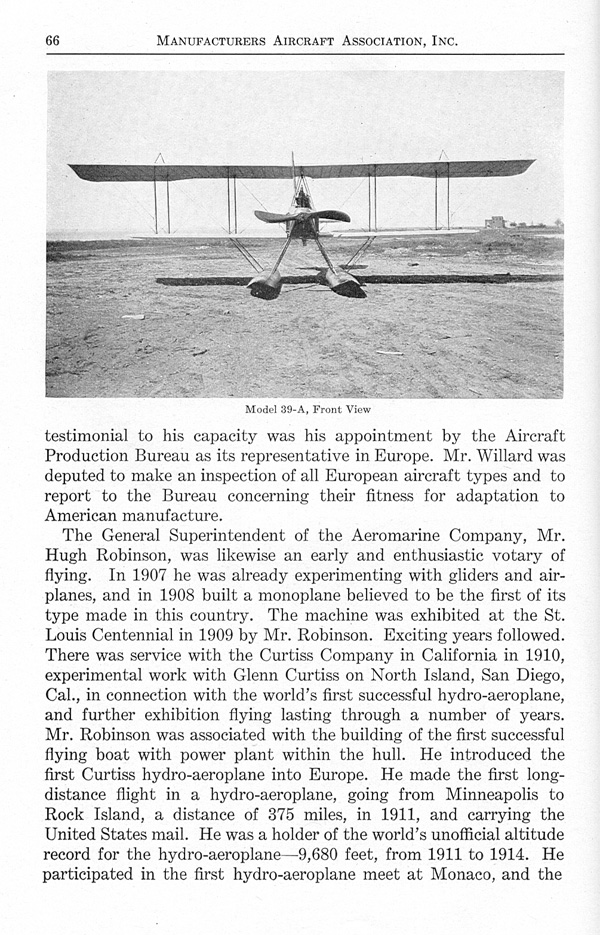 66 MANUFACTURERS AIRCRAFT ASSOCIATION, INC.

Model 39-A, Front View

testimonial to his capacity was his appointment by the Aircraft Production Bureau as its representative in Europe. Mr. Willard was deputed to make an inspection of all European aircraft types and to report to the Bureau concerning their fitness for adaptation to American manufacture.

The General Superintendent of the Aeromarine Company, Mr. Hugh Robinson, was likewise an early and enthusiastic votary of flying. In 1907 he was already experimenting with gliders and airplanes, and in 1908 built a monoplane believed to be the first of its type made in this country. The machine was exhibited at the St. Louis Centennial in 1909 by Mr. Robinson. Exciting years followed. There was service with the Curtiss Company in California in 1910, experimental work with Glenn Curtiss on North Island, San Diego, Cal., in connection with the world's first successful hydro-aeroplane, and further exhibition flying lasting through a number of years. Mr. Robinson was associated with the building of the first successful flying boat with power plant within the hull. He introduced the first Curtiss hydro-aeroplane into Europe. He made the first long-distance flight in a hydro-aeroplane, going from Minneapolis to Rock Island, a distance of 375 miles, in 1911, and carrying the United States mail. He was a holder of the world's unofficial altitude record for the hydro-aeroplane—9,680 feet, from 1911 to 1914. He participated in the first hydro-aeroplane meet at Monaco, and the